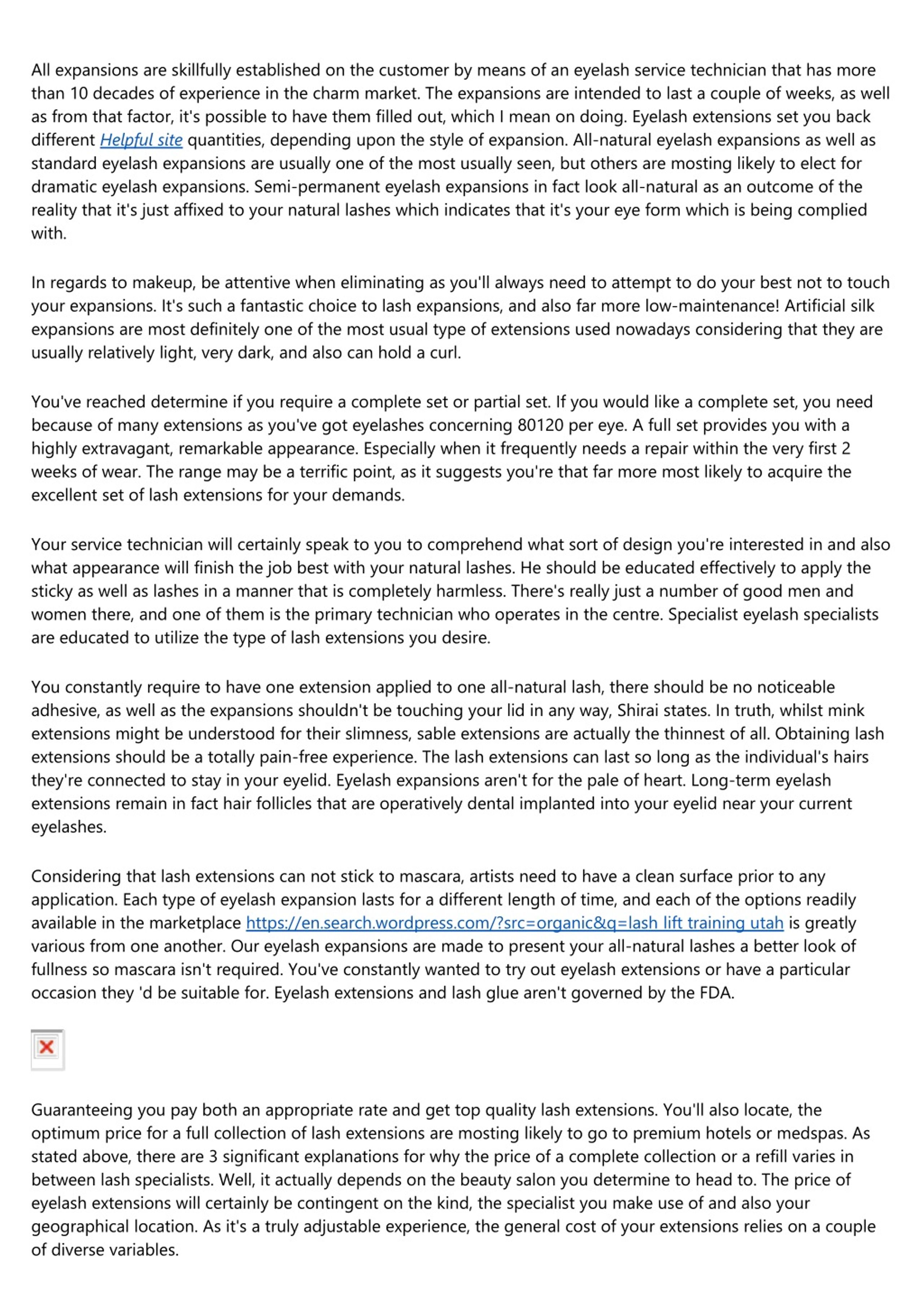 All expansions are skillfully established on the customer by means of an eyelash service technician that has more than 10 decades of experience in the charm market. The expansions are intended to last a couple of weeks, as well as from that factor, it's possible to have them filled out, which I mean on doing. Eyelash extensions set you back different Helpful site quantities, depending upon the style of expansion. All-natural eyelash expansions as well as standard eyelash expansions are usually one of the most usually seen, but others are mosting likely to elect for dramatic eyelash expansions. Semi-permanent eyelash expansions in fact look all-natural as an outcome of the reality that it's just affixed to your natural lashes which indicates that it's your eye form which is being complied with.

In regards to makeup, be attentive when eliminating as you'll always need to attempt to do your best not to touch your expansions. It's such a fantastic choice to lash expansions, and also far more low-maintenance! Artificial silk expansions are most definitely one of the most usual type of extensions used nowadays considering that they are usually relatively light, very dark, and also can hold a curl.

You've reached determine if you require a complete set or partial set. If you would like a complete set, you need because of many extensions as you've got eyelashes concerning 80120 per eye. A full set provides you with a highly extravagant, remarkable appearance. Especially when it frequently needs a repair within the very first 2 weeks of wear. The range may be a terrific point, as it suggests you're that far more most likely to acquire the excellent set of lash extensions for your demands.

Your service technician will certainly speak to you to comprehend what sort of design you're interested in and also what appearance will finish the job best with your natural lashes. He should be educated effectively to apply the sticky as well as lashes in a manner that is completely harmless. There's really just a number of good men and women there, and one of them is the primary technician who operates in the centre. Specialist eyelash specialists are educated to utilize the type of lash extensions you desire.

You constantly require to have one extension applied to one all-natural lash, there should be no noticeable adhesive, as well as the expansions shouldn't be touching your lid in any way, Shirai states. In truth, whilst mink extensions might be understood for their slimness, sable extensions are actually the thinnest of all. Obtaining lash extensions should be a totally pain-free experience. The lash extensions can last so long as the individual's hairs they're connected to stay in your eyelid. Eyelash expansions aren't for the pale of heart. Long-term eyelash extensions remain in fact hair follicles that are operatively dental implanted into your eyelid near your current eyelashes.

Considering that lash extensions can not stick to mascara, artists need to have a clean surface prior to any application. Each type of eyelash expansion lasts for a different length of time, and each of the options readily available in the marketplace https://en.search.wordpress.com/?src=organic&q=lash lift training utah is greatly various from one another. Our eyelash expansions are made to present your all-natural lashes a better look of fullness so mascara isn't required. You've constantly wanted to try out eyelash extensions or have a particular occasion they 'd be suitable for. Eyelash extensions and lash glue aren't governed by the FDA.

Guaranteeing you pay both an appropriate rate and get top quality lash extensions. You'll also locate, the optimum price for a full collection of lash extensions are mosting likely to go to premium hotels or medspas. As stated above, there are 3 significant explanations for why the price of a complete collection or a refill varies in between lash specialists. Well, it actually depends on the beauty salon you determine to head to. The price of eyelash extensions will certainly be contingent on the kind, the specialist you make use of and also your geographical location. As it's a truly adjustable experience, the general cost of your extensions relies on a couple of diverse variables.